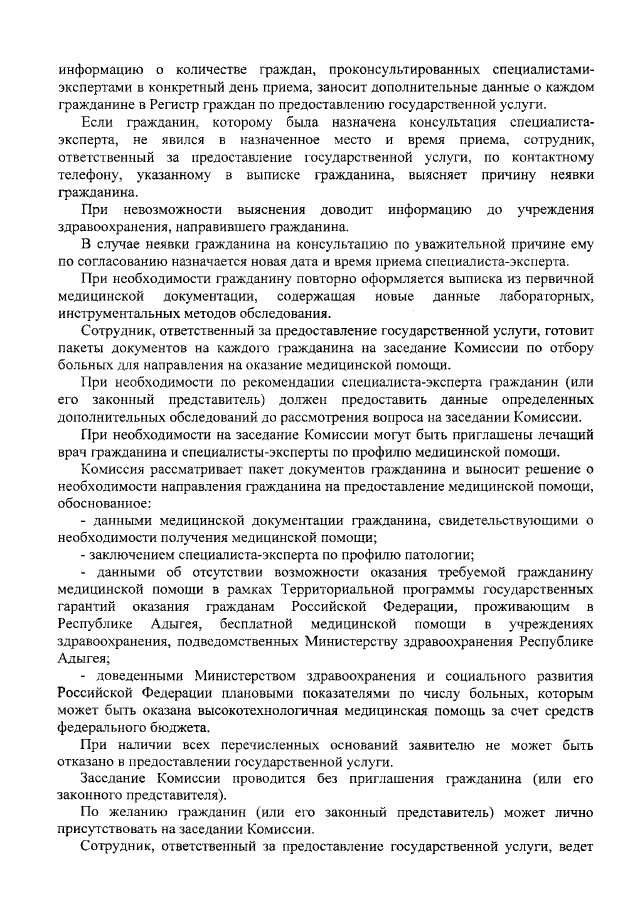 информацию о количестве граждан, проконсультированных специалистами-экспертами в конкретный день приема, заносит дополнительные данные о каждом гражданине в Регистр граждан по предоставлению государственной услуги.

Если гражданин, которому была назначена консультация специалиста-эксперта, не явился в назначенное место и время приема, сотрудник, ответственный за предоставление государственной услуги, по контактному телефону, указанному в выписке гражданина, выясняет причину неявки гражданина.

При невозможности выяснения доводит информацию до учреждения здравоохранения, направившего гражданина.

В случае неявки гражданина на консультацию по уважительной причине ему по согласованию назначается новая дата и время приема специалиста-эксперта.

При необходимости гражданину повторно оформляется выписка из первичной медицинской документации, содержащая новые данные лабораторных, инструментальных методов обследования.

Сотрудник, ответственный за предоставление государственной услуги, готовит пакеты документов на каждого гражданина на заседание Комиссии по отбору больных для направления на оказание медицинской помощи.

При необходимости по рекомендации специалиста-эксперта гражданин (или его законный представитель) должен предоставить данные определенных дополнительных обследований до рассмотрения вопроса на заседании Комиссии.

При необходимости на заседание Комиссии могут быть приглашены лечащий врач гражданина и специалисты-эксперты по профилю медицинской помощи.

Комиссия рассматривает пакет документов гражданина и выносит решение о необходимости направления гражданина на предоставление медицинской помощи, обоснованное:

- данными медицинской документации гражданина, свидетельствующими о необходимости получения медицинской помощи;

- заключением специалиста-эксперта по профилю патологии;

- данными об отсутствии возможности оказания требуемой гражданину медицинской помощи в рамках Территориальной программы государственных гарантий оказания гражданам Российской Федерации, проживающим в Республике Адыгея, бесплатной медицинской помощи в учреждениях здравоохранения, подведомственных Министерству здравоохранения Республике Адыгея;

- доведенными Министерством здравоохранения и социального развития Российской Федерации плановыми показателями по числу больных, которым может быть оказана высокотехнологичная медицинская помощь за счет средств федерального бюджета.

При наличии всех перечисленных оснований заявителю не может быть отказано в предоставлении государственной услуги.

Заседание Комиссии проводится без приглашения гражданина (или его законного представителя).

По желанию гражданин (или его законный представитель) может лично присутствовать на заседании Комиссии.

Сотрудник, ответственный за предоставление государственной услуги, ведет